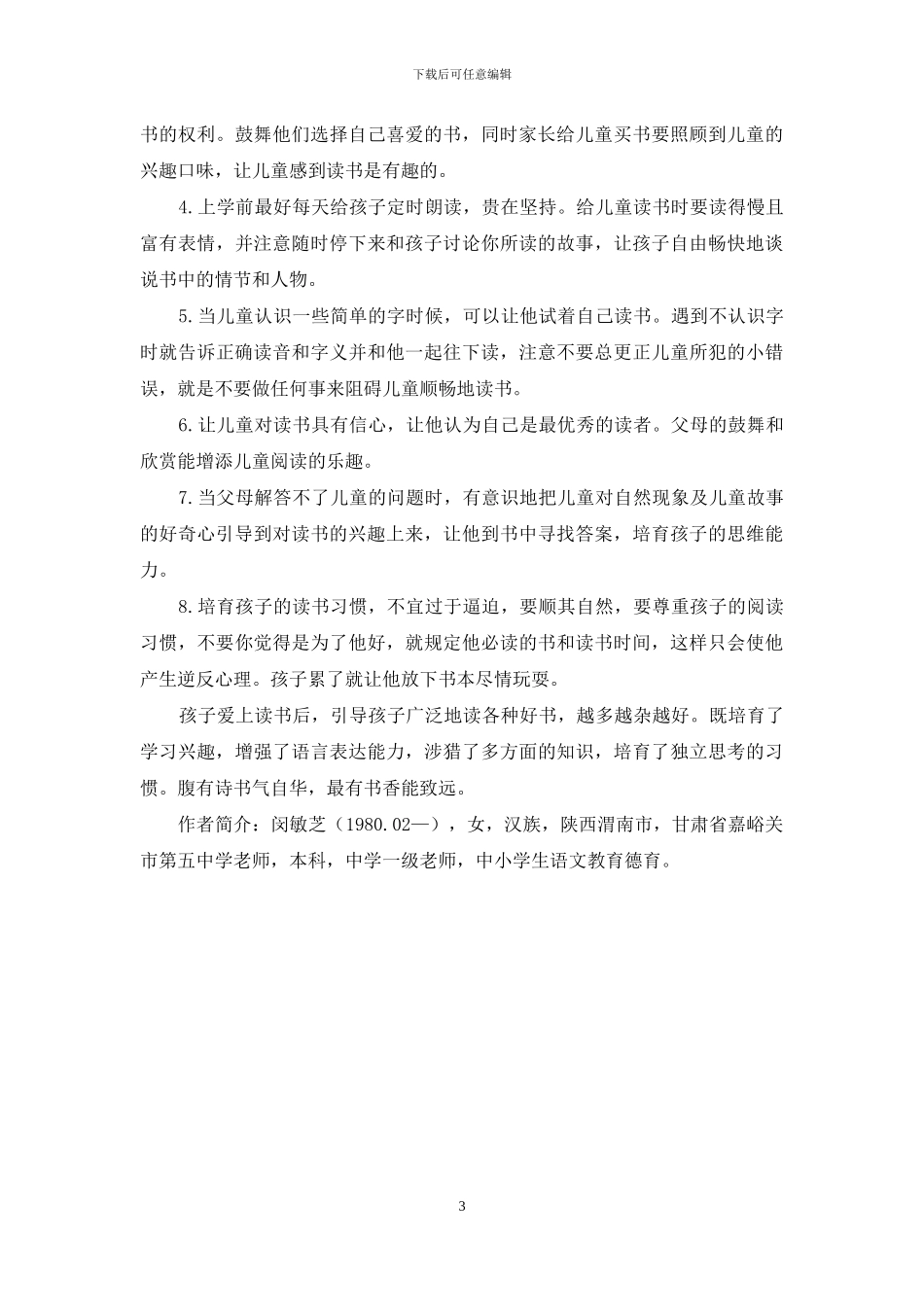 下载后可任意编辑

书的权利。鼓舞他们选择自己喜爱的书，同时家长给儿童买书要照顾到儿童的兴趣口味，让儿童感到读书是有趣的。

4.上学前最好每天给孩子定时朗读，贵在坚持。给儿童读书时要读得慢且富有表情，并注意随时停下来和孩子讨论你所读的故事，让孩子自由畅快地谈说书中的情节和人物。

5.当儿童认识一些简单的字时候，可以让他试着自己读书。遇到不认识字时就告诉正确读音和字义并和他一起往下读，注意不要总更正儿童所犯的小错误，就是不要做任何事来阻碍儿童顺畅地读书。

6.让儿童对读书具有信心，让他认为自己是最优秀的读者。父母的鼓舞和欣赏能增添儿童阅读的乐趣。

7.当父母解答不了儿童的问题时，有意识地把儿童对自然现象及儿童故事的好奇心引导到对读书的兴趣上来，让他到书中寻找答案，培育孩子的思维能力。

8.培育孩子的读书习惯，不宜过于逼迫，要顺其自然，要尊重孩子的阅读习惯，不要你觉得是为了他好，就规定他必读的书和读书时间，这样只会使他产生逆反心理。孩子累了就让他放下书本尽情玩耍。

孩子爱上读书后，引导孩子广泛地读各种好书，越多越杂越好。既培育了学习兴趣，增强了语言表达能力，涉猎了多方面的知识，培育了独立思考的习惯。腹有诗书气自华，最有书香能致远。

作者简介：闵敏芝（1980.02—），女，汉族，陕西渭南市，甘肃省嘉峪关市第五中学老师，本科，中学一级老师，中小学生语文教育德育。

3